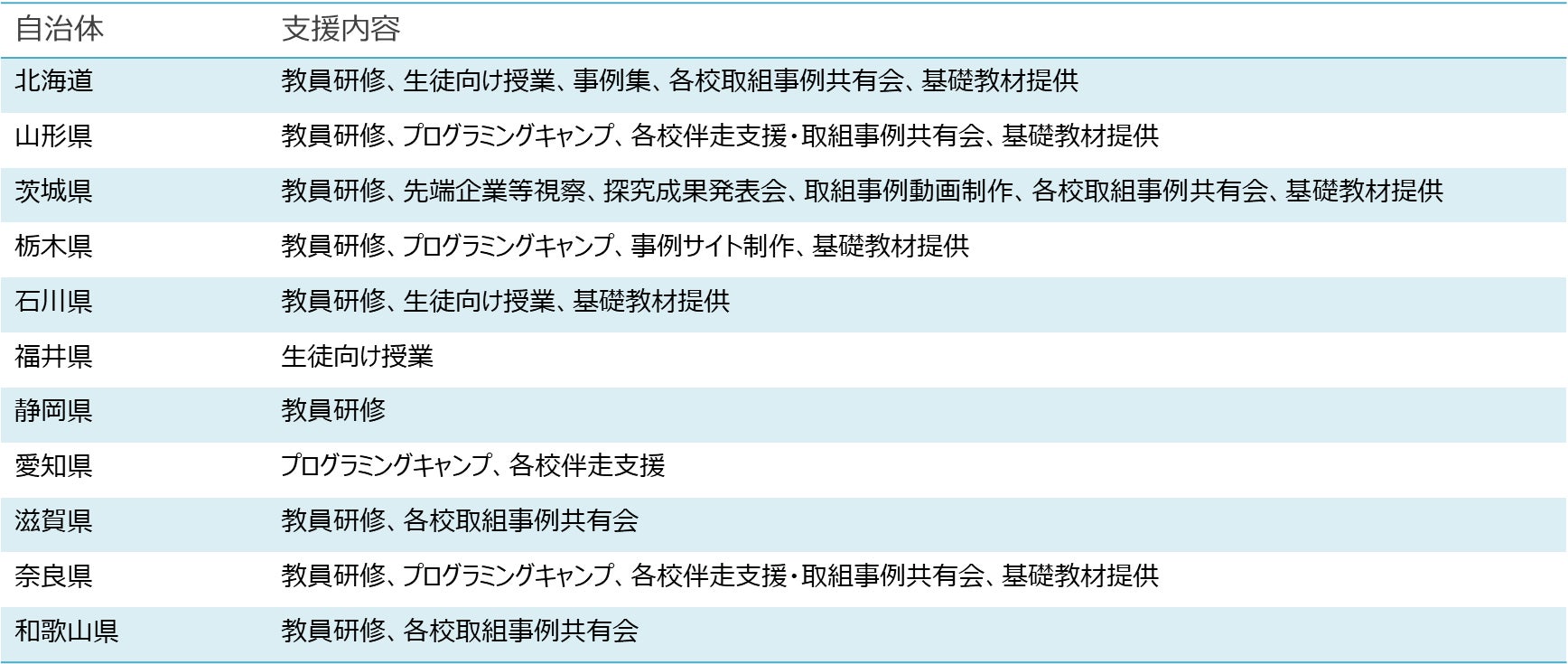 | 自治体 | 支援内容 |
|---|---|
| 北海道 | 教員研修、生徒向け授業、事例集、各校取組事例共有会、基礎教材提供 |
| 山形県 | 教員研修、プログラミングキャンプ、各校伴走支援・取組事例共有会、基礎教材提供 |
| 茨城県 | 教員研修、先端企業等視察、探究成果発表会、取組事例動画制作、各校取組事例共有会、基礎教材提供 |
| 栃木県 | 教員研修、プログラミングキャンプ、事例サイト制作、基礎教材提供 |
| 石川県 | 教員研修、生徒向け授業、基礎教材提供 |
| 福井県 | 生徒向け授業 |
| 静岡県 | 教員研修 |
| 愛知県 | プログラミングキャンプ、各校伴走支援 |
| 滋賀県 | 教員研修、各校取組事例共有会 |
| 奈良県 | 教員研修、プログラミングキャンプ、各校伴走支援・取組事例共有会、基礎教材提供 |
| 和歌山県 | 教員研修、各校取組事例共有会 |